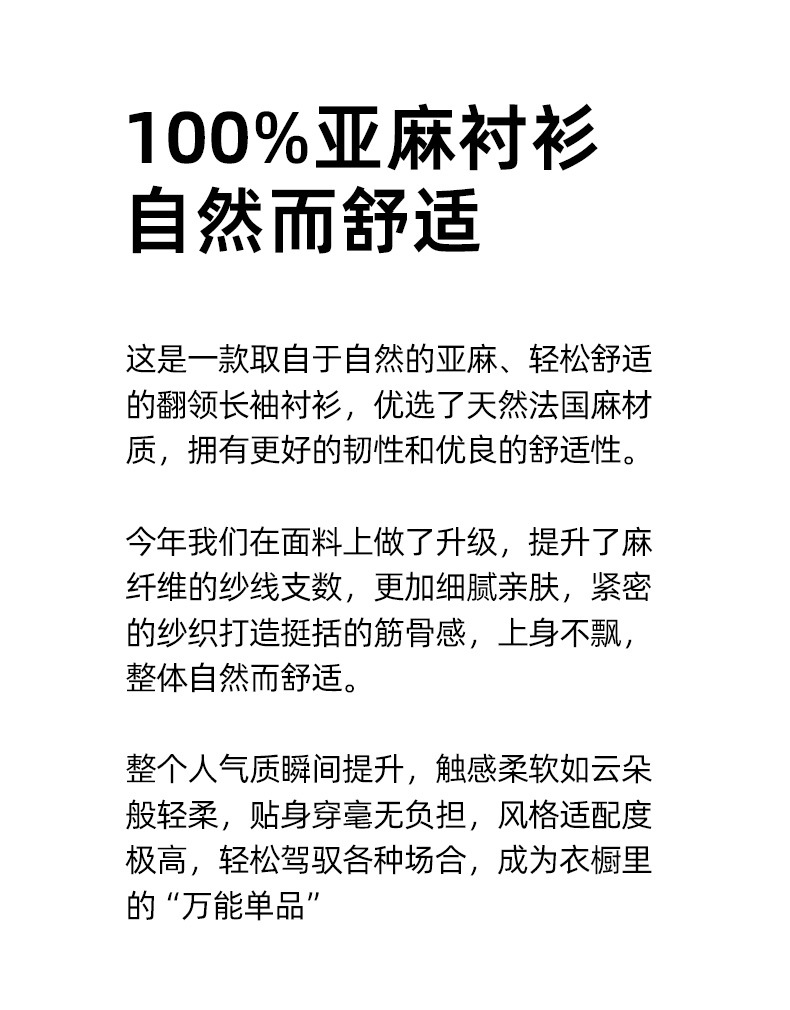 100%亚麻衬衫
自然而舒适

这是一款取自于自然的亚麻、轻松舒适的翻领长袖衬衫，优选了天然法国麻材质，拥有更好的韧性和优良的舒适性。

今年我们在面料上做了升级，提升了麻纤维的纱线支数，更加细腻亲肤，紧密的纱织打造挺括的筋骨感，上身不飘，整体自然而舒适。

整个人气质瞬间提升，触感柔软如云朵般轻柔，贴身穿毫无负担，风格适配度极高，轻松驾驭各种场合，成为衣橱里的“万能单品”